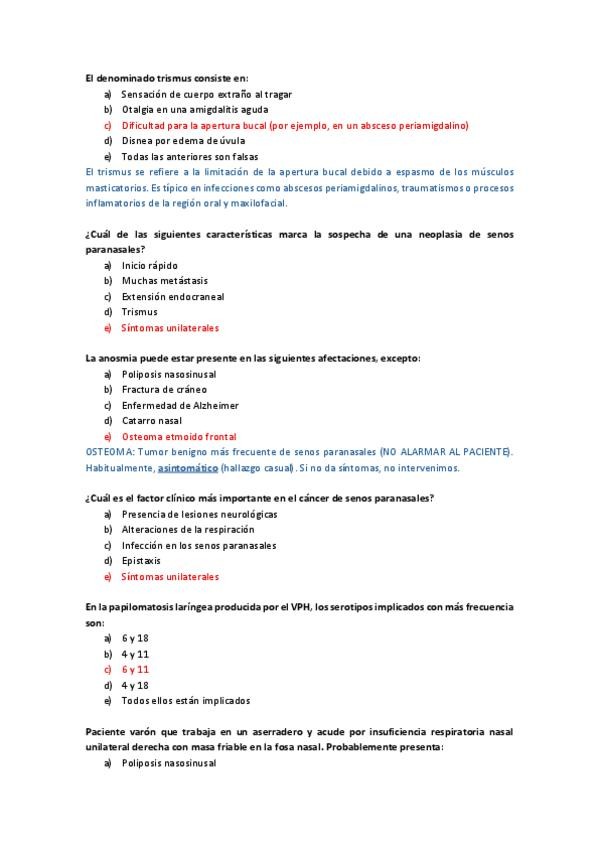 El denominado trismus consiste en:

a) Sensación de cuerpo extraño al tragar
b) Otalgia en una amigdalitis aguda
c) Dificultad para la apertura bucal (por ejemplo, en un absceso periamigdalino)
d) Disnea por edema de úvula
e) Todas las anteriores son falsas

El trismus se refiere a la limitación de la apertura bucal debido a espasmo de los músculos masticatorios. Es típico en infecciones como abscesos periamigdalinos, traumatismos o procesos inflamatorios de la región oral y maxilofacial.

¿Cuál de las siguientes características marca la sospecha de una neoplasia de senos paranasales?

a) Inicio rápido
b) Muchas metástasis
c) Extensión endocraneal
d) Trismus
e) Síntomas unilaterales

La anosmia puede estar presente en las siguientes afectaciones, excepto:

a) Poliposis nasosinusal
b) Fractura de cráneo
c) Enfermedad de Alzheimer
d) Catarro nasal
e) Osteoma etmoido frontal

OSTEOMA: Tumor benigno más frecuente de senos paranasales (NO ALARMAR AL PACIENTE). Habitualmente, asintomático (hallazgo casual). Si no da síntomas, no intervenimos.

¿Cuál es el factor clínico más importante en el cáncer de senos paranasales?

a) Presencia de lesiones neurológicas
b) Alteraciones de la respiración
c) Infección en los senos paranasales
d) Epistaxis
e) Síntomas unilaterales

En la papilomatosis laríngea producida por el VPH, los serotipos implicados con más frecuencia son:

a) 6 y 18
b) 4 y 11
c) 6 y 11
d) 4 y 18
e) Todos ellos están implicados

Paciente varón que trabaja en un aserradero y acude por insuficiencia respiratoria nasal unilateral derecha con masa friable en la fosa nasal. Probablemente presenta:

a) Poliposis nasosinusal